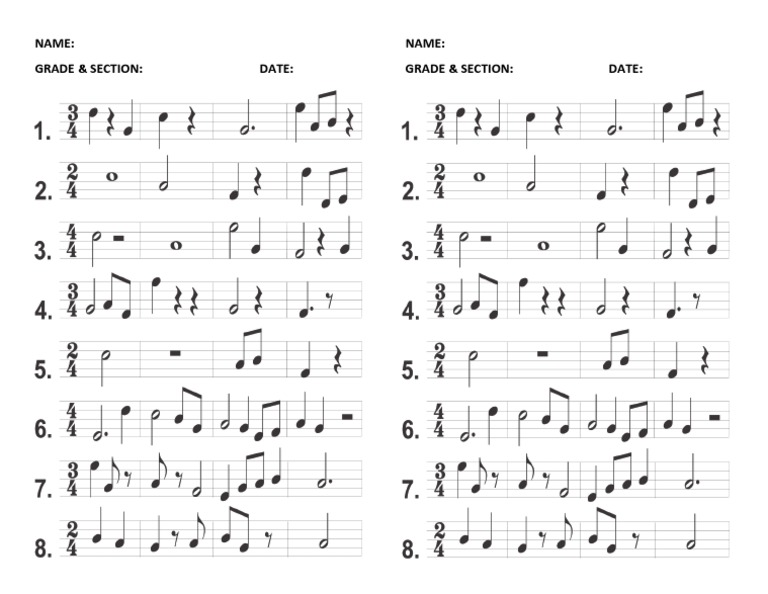 NAME:

GRADE & SECTION: DATE:

1. $\frac{3}{4}$

2. $\frac{2}{4}$

3. $\frac{4}{4}$

4. $\frac{3}{4}$

5. $\frac{2}{4}$

6. $\frac{4}{4}$

7. $\frac{3}{4}$

8. $\frac{2}{4}$

NAME:

GRADE & SECTION: DATE:

1. $\frac{3}{4}$

2. $\frac{2}{4}$

3. $\frac{4}{4}$

4. $\frac{3}{4}$

5. $\frac{2}{4}$

6. $\frac{4}{4}$

7. $\frac{3}{4}$

8. $\frac{2}{4}$